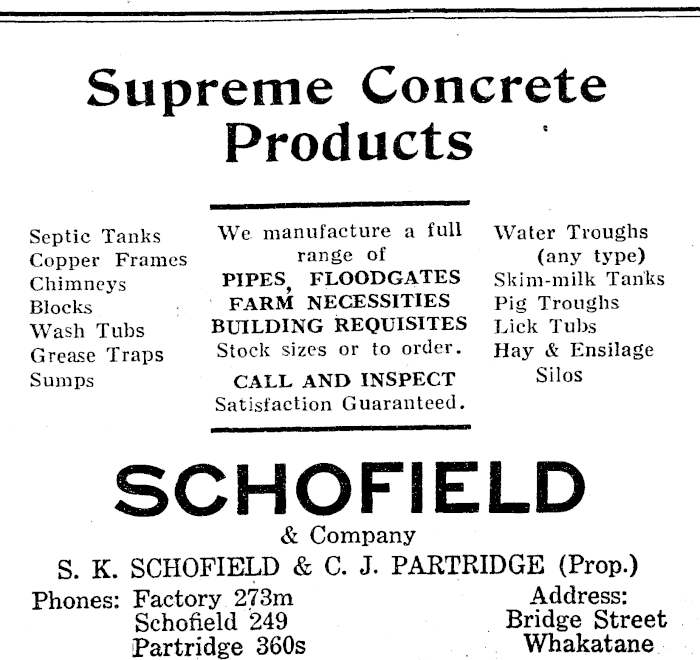 Supreme Concrete Products

Septic Tanks
Copper Frames
Chimneys
Blocks
Wash Tubs
Grease Traps
Sumps

We manufacture a full range of
PIPES, FLOODGATES
FARM NECESSITIES
BUILDING REQUISITES
Stock sizes or to order.
CALL AND INSPECT
Satisfaction Guaranteed.

Water Troughs
(any type)
Skim-milk Tanks
Pig Troughs
Lick Tubs
Hay & Ensilage
Silos

SCHOFIELD
& Company
S. K. SCHOFIELD & C. J. PARTRIDGE (Prop.)

Phones: Factory 273m
Schofield 249
Partridge 360s

Address:
Bridge Street
Whakatane